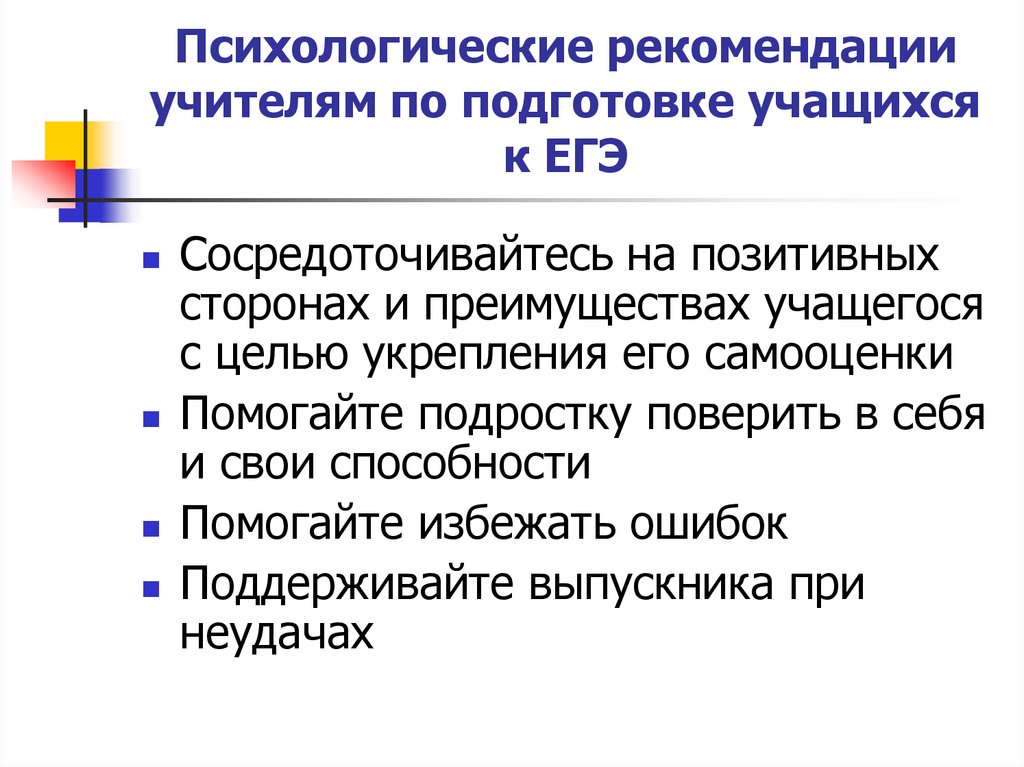 Психологические рекомендации учителям по подготовке учащихся к ЕГЭ

- Сосредоточивайтесь на позитивных сторонах и преимуществах учащегося с целью укрепления его самооценки
- Помогайте подростку поверить в себя и свои способности
- Помогайте избежать ошибок
- Поддерживайте выпускника при неудачах